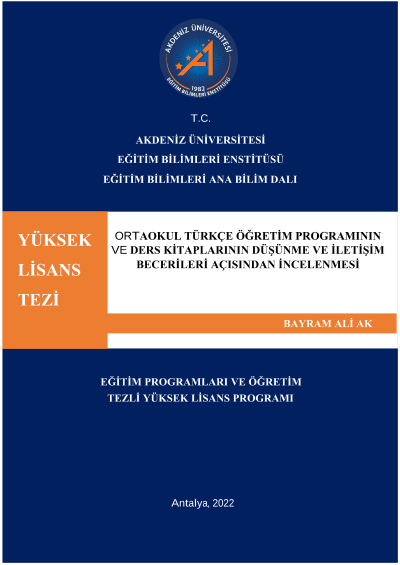 AKDENİZ ÜNİVERSİTESİ
1982
EĞİTİM BİLİMLERİ ENSTİTÜSÜ

T.C.

AKDENİZ ÜNİVERSİTESİ

EĞİTİM BİLİMLERİ ENSTİTÜSÜ

EĞİTİM BİLİMLERİ ANA BİLİM DALI

YÜKSEK LİSANS TEZİ

ORTAOKUL TÜRKÇE ÖĞRETİM PROGRAMININ VE DERS KİTAPLARININ DÜŞÜNME VE İLETİŞİM BECERİLERİ AÇISINDAN İNCELENMESİ

BAYRAM ALİ AK

EĞİTİM PROGRAMLARI VE ÖĞRETİM
TEZLİ YÜKSEK LİSANS PROGRAMI

Antalya, 2022